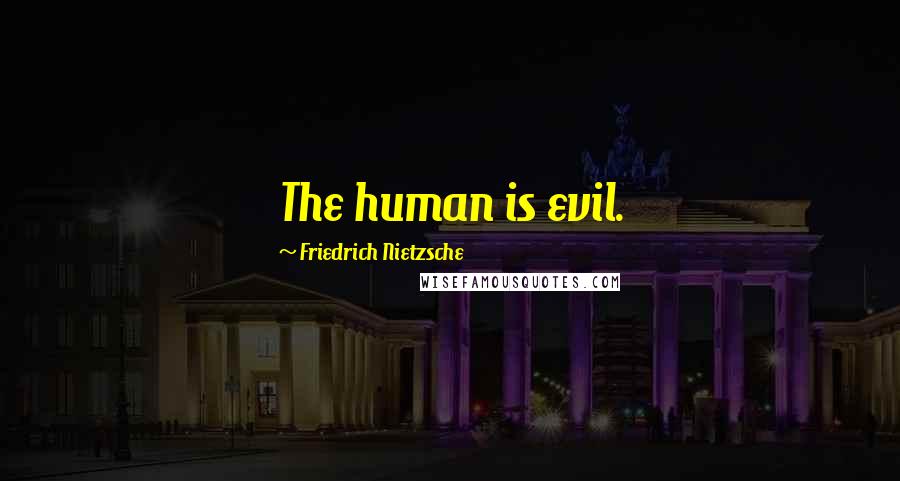 The human is evil.

~ Friedrich Nietzsche

WISEFAMOUSQUOTES.COM